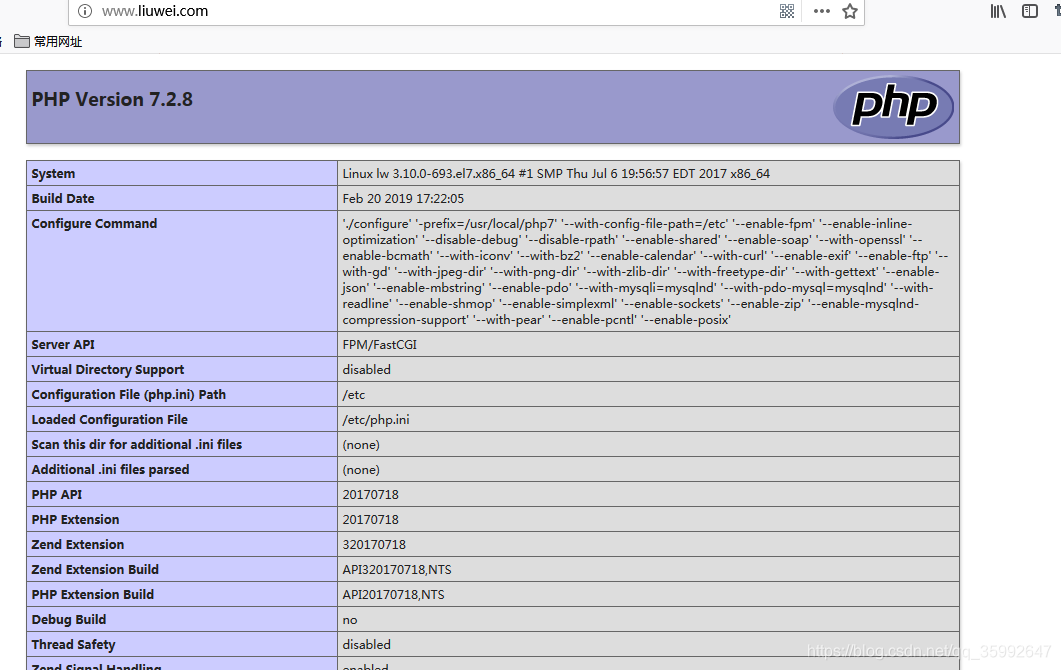 www.liuwei.com

常用网址

PHP Version 7.2.8

php

| System | Linux lw 3.10.0-693.el7.x86_64 #1 SMP Thu Jul 6 19:56:57 EDT 2017 x86_64 |
|---|---|
| Build Date | Feb 20 2019 17:22:05 |
| Configure Command | './configure' '-prefix=/usr/local/php7' '--with-config-file-path=/etc' '--enable-fpm' '--enable-inline-optimization' '--disable-debug' '--disable-rpath' '--enable-shared' '--enable-soap' '--with-openssl' '--enable-bcmath' '--with-iconv' '--with-bz2' '--enable-calendar' '--with-curl' '--enable-exif' '--enable-ftp' '--with-gd' '--with-jpeg-dir' '--with-png-dir' '--with-zlib-dir' '--with-freetype-dir' '--with-gettext' '--enable-json' '--enable-mbstring' '--enable-pdo' '--with-mysqli=mysqlnd' '--with-pdo-mysql=mysqlnd' '--with-readline' '--enable-shmop' '--enable-simplexml' '--enable-sockets' '--enable-zip' '--enable-mysqlnd-compression-support' '--with-pear' '--enable-pcntl' '--enable-posix' |
| Server API | FPM/FastCGI |
| Virtual Directory Support | disabled |
| Configuration File (php.ini) Path | /etc |
| Loaded Configuration File | /etc/php.ini |
| Scan this dir for additional .ini files | (none) |
| Additional .ini files parsed | (none) |
| PHP API | 20170718 |
| PHP Extension | 20170718 |
| Zend Extension | 320170718 |
| Zend Extension Build | API320170718,NTS |
| PHP Extension Build | API20170718,NTS |
| Debug Build | no |
| Thread Safety | disabled |
| Zend Signal Handling | enabled |

https://blog.csdn.net/qq_35992647